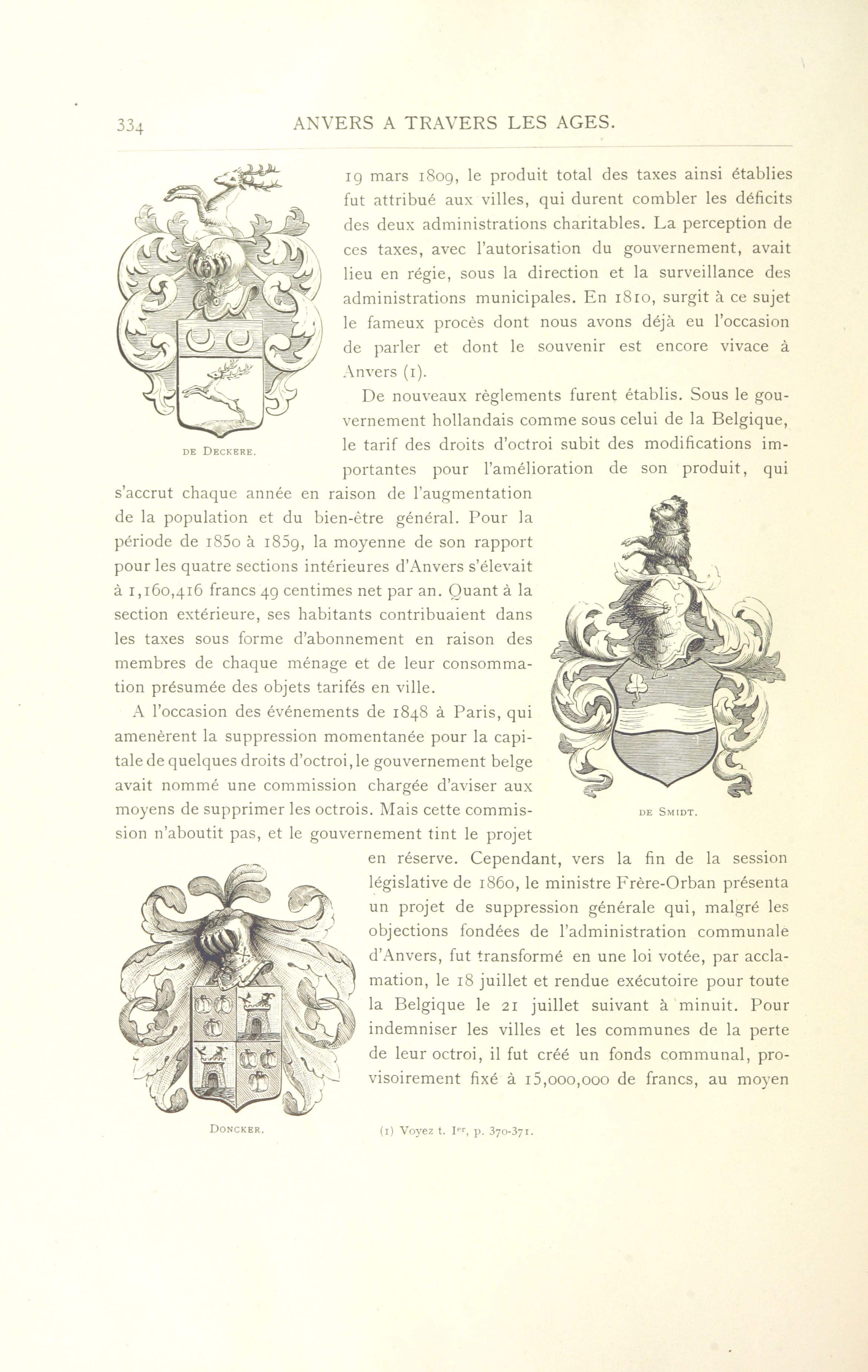 334 ANVERS A TRAVERS LES AGES.

19 mars 1809, le produit total des taxes ainsi établies fut attribué aux villes, qui durent combler les déficits des deux administrations charitables. La perception de ces taxes, avec l'autorisation du gouvernement, avait lieu en régie, sous la direction et la surveillance des administrations municipales. En 1810, surgit à ce sujet le fameux procès dont nous avons déjà eu l'occasion de parler et dont le souvenir est encore vivace à Anvers (1).

De nouveaux règlements furent établis. Sous le gouvernement hollandais comme sous celui de la Belgique, le tarif des droits d'octroi subit des modifications importantes pour l'amélioration de son produit, qui s'accrut chaque année en raison de l'augmentation de la population et du bien-être général. Pour la période de 1850 à 1859, la moyenne de son rapport pour les quatre sections intérieures d'Anvers s'élevait à 1,160,416 francs 49 centimes net par an. Quant à la section extérieure, ses habitants contribuaient dans les taxes sous forme d'abonnement en raison des membres de chaque ménage et de leur consommation présumée des objets tarifés en ville.

A l'occasion des événements de 1848 à Paris, qui amenèrent la suppression momentanée pour la capitale de quelques droits d'octroi, le gouvernement belge avait nommé une commission chargée d'aviser aux moyens de supprimer les octrois. Mais cette commission n'aboutit pas, et le gouvernement tint le projet en réserve. Cependant, vers la fin de la session législative de 1860, le ministre Frère-Orban présenta un projet de suppression générale qui, malgré les objections fondées de l'administration communale d'Anvers, fut transformé en une loi votée, par acclamation, le 18 juillet et rendue exécutoire pour toute la Belgique le 21 juillet suivant à minuit. Pour indemniser les villes et les communes de la perte de leur octroi, il fut créé un fonds communal, provisoirement fixé à 15,000,000 de francs, au moyen

DE DECKERE.

DE SMIDT.

DONCKER.

(1) Voyez t. Ier, p. 370-371.